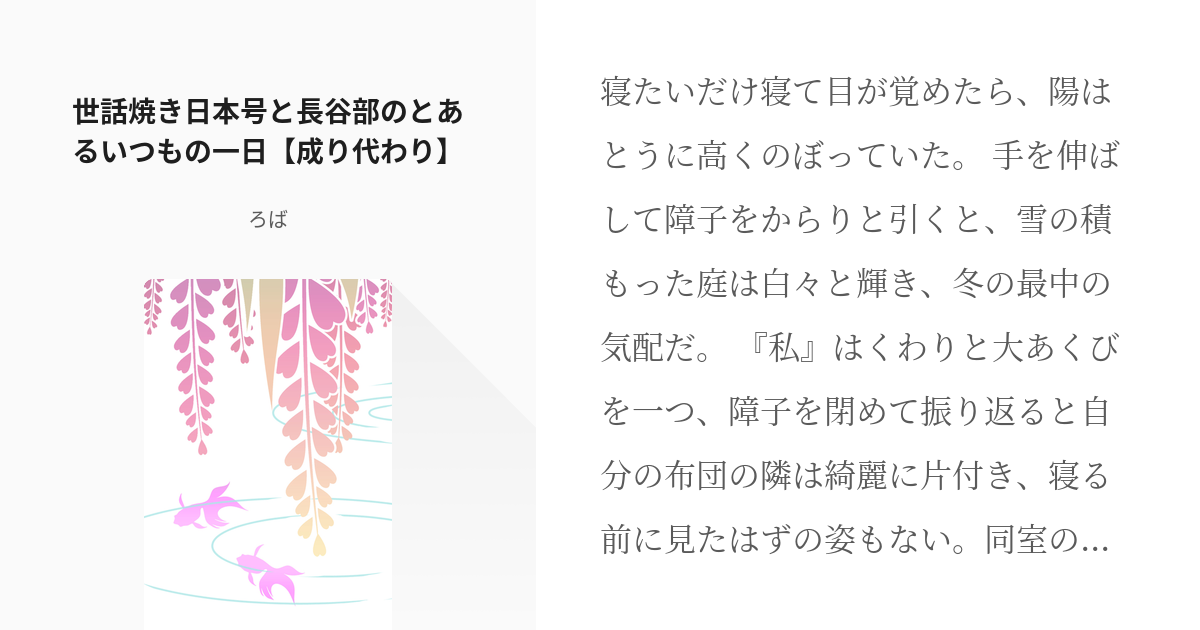 世話焼き日本号と長谷部のとあるいつもの一日【成り代わり】

ろば

寝たいだけ寝て目が覚めたら、陽はとうに高くのぼっていた。 手を伸ばして障子をからりと引くと、雪の積もった庭は白々と輝き、冬の最中の気配だ。 『私』はくわりと大あくびを一つ、障子を閉めて振り返ると自分の布団の隣は綺麗に片付き、寝る前に見たはずの姿もない。同室の…